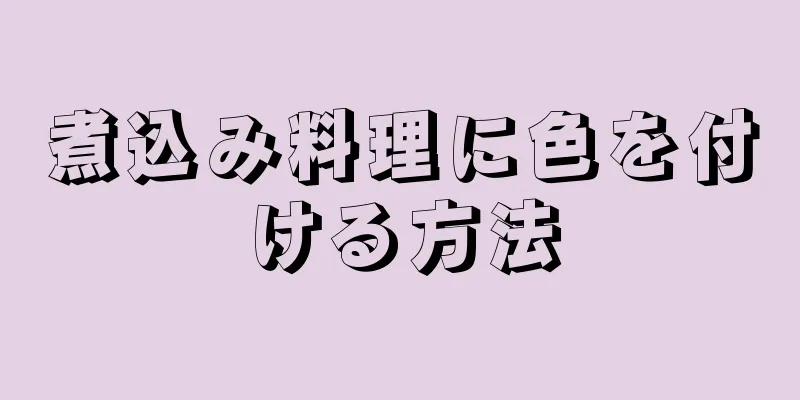 煮込み料理に色を付ける方法